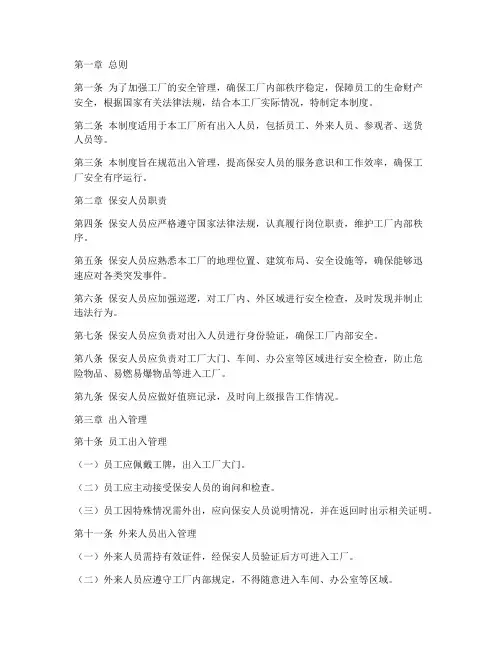 第一章 总则

第一条 为了加强工厂的安全管理，确保工厂内部秩序稳定，保障员工的生命财产安全，根据国家有关法律法规，结合本工厂实际情况，特制定本制度。

第二条 本制度适用于本工厂所有出入人员，包括员工、外来人员、参观者、送货人员等。

第三条 本制度旨在规范出入管理，提高保安人员的服务意识和工作效率，确保工厂安全有序运行。

第二章 保安人员职责

第四条 保安人员应严格遵守国家法律法规，认真履行岗位职责，维护工厂内部秩序。

第五条 保安人员应熟悉本工厂的地理位置、建筑布局、安全设施等，确保能够迅速应对各类突发事件。

第六条 保安人员应加强巡逻，对工厂内、外区域进行安全检查，及时发现并制止违法行为。

第七条 保安人员应负责对出入人员进行身份验证，确保工厂内部安全。

第八条 保安人员应负责对工厂大门、车间、办公室等区域进行安全检查，防止危险物品、易燃易爆物品等进入工厂。

第九条 保安人员应做好值班记录，及时向上级报告工作情况。

第三章 出入管理

第十条 员工出入管理

（一）员工应佩戴工牌，出入工厂大门。

（二）员工应主动接受保安人员的询问和检查。

（三）员工因特殊情况需外出，应向保安人员说明情况，并在返回时出示相关证明。

第十一条 外来人员出入管理

（一）外来人员需持有效证件，经保安人员验证后方可进入工厂。

（二）外来人员应遵守工厂内部规定，不得随意进入车间、办公室等区域。